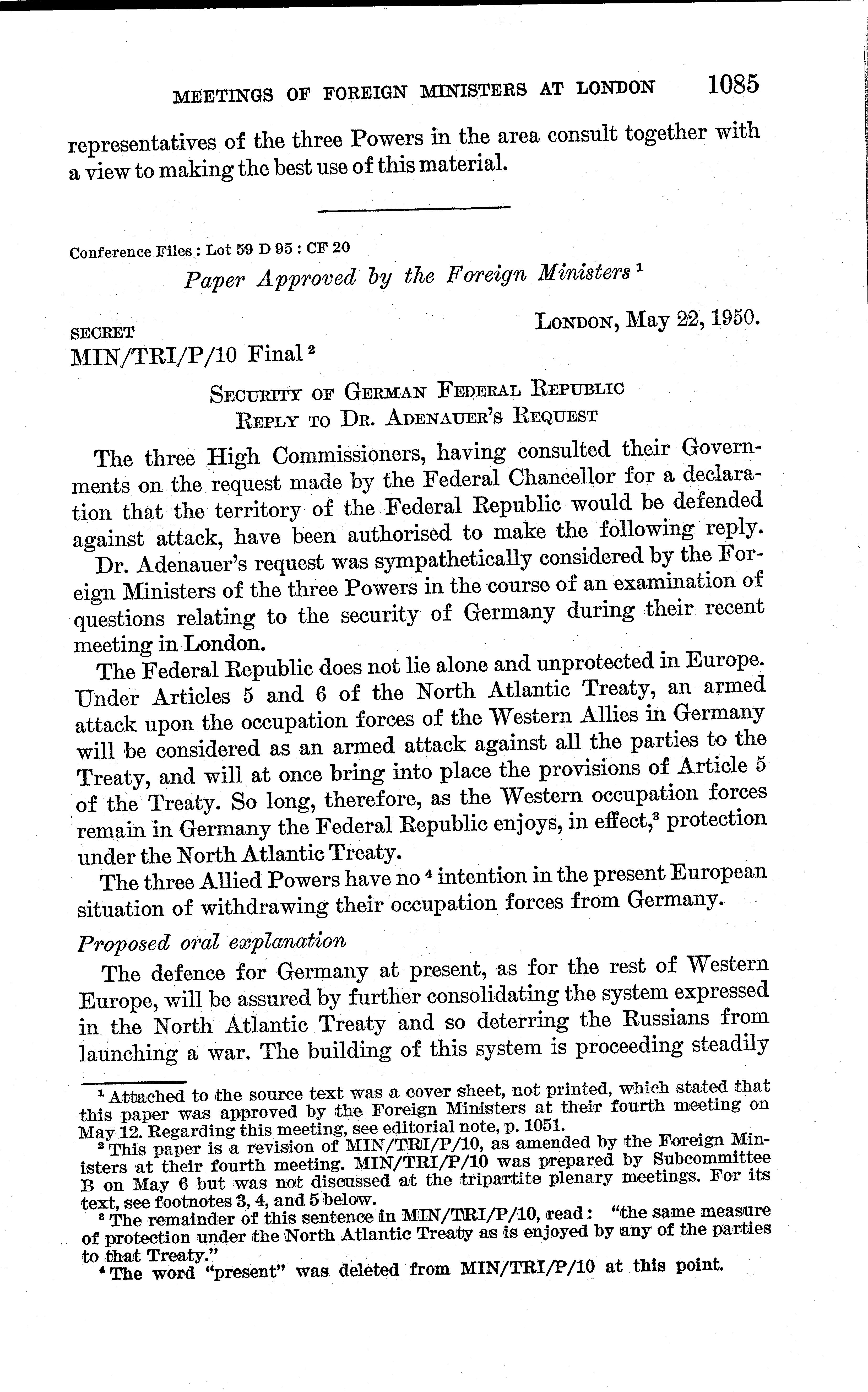 MEETINGS OF FOREIGN MINISTERS AT LONDON 1085

representatives of the three Powers in the area consult together with a view to making the best use of this material.

Conference Files: Lot 59 D 95: CF 20

Paper Approved by the Foreign Ministers $^1$

SECRET

LONDON, May 22, 1950.

MIN/TRI/P/10 Final $^2$

SECURITY OF GERMAN FEDERAL REPUBLIC
REPLY TO DR. ADENAUER'S REQUEST

The three High Commissioners, having consulted their Governments on the request made by the Federal Chancellor for a declaration that the territory of the Federal Republic would be defended against attack, have been authorised to make the following reply.

Dr. Adenauer's request was sympathetically considered by the Foreign Ministers of the three Powers in the course of an examination of questions relating to the security of Germany during their recent meeting in London.

The Federal Republic does not lie alone and unprotected in Europe. Under Articles 5 and 6 of the North Atlantic Treaty, an armed attack upon the occupation forces of the Western Allies in Germany will be considered as an armed attack against all the parties to the Treaty, and will at once bring into place the provisions of Article 5 of the Treaty. So long, therefore, as the Western occupation forces remain in Germany the Federal Republic enjoys, in effect,$^3$ protection under the North Atlantic Treaty.

The three Allied Powers have no $^4$ intention in the present European situation of withdrawing their occupation forces from Germany.

Proposed oral explanation

The defence for Germany at present, as for the rest of Western Europe, will be assured by further consolidating the system expressed in the North Atlantic Treaty and so deterring the Russians from launching a war. The building of this system is proceeding steadily

$^1$ Attached to the source text was a cover sheet, not printed, which stated that this paper was approved by the Foreign Ministers at their fourth meeting on May 12. Regarding this meeting, see editorial note, p. 1051.

$^2$ This paper is a revision of MIN/TRI/P/10, as amended by the Foreign Ministers at their fourth meeting. MIN/TRI/P/10 was prepared by Subcommittee B on May 6 but was not discussed at the tripartite plenary meetings. For its text, see footnotes 3, 4, and 5 below.

$^3$ The remainder of this sentence in MIN/TRI/P/10, read: "the same measure of protection under the North Atlantic Treaty as is enjoyed by any of the parties to that Treaty."

$^4$ The word "present" was deleted from MIN/TRI/P/10 at this point.